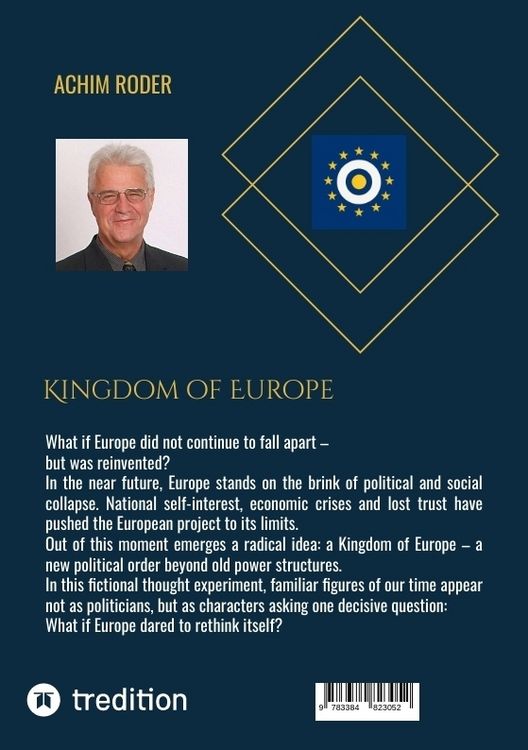 ACHIM RODER

KINGDOM OF EUROPE

What if Europe did not continue to fall apart – but was reinvented?
In the near future, Europe stands on the brink of political and social collapse. National self-interest, economic crises and lost trust have pushed the European project to its limits.
Out of this moment emerges a radical idea: a Kingdom of Europe – a new political order beyond old power structures.
In this fictional thought experiment, familiar figures of our time appear not as politicians, but as characters asking one decisive question: What if Europe dared to rethink itself?

tredition

9 783384 823052